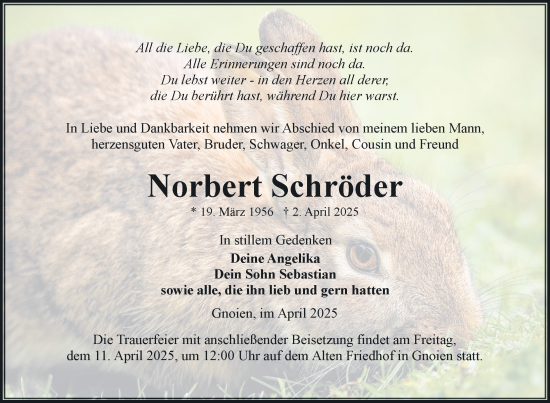 All die Liebe, die Du geschaffen hast, ist noch da.
Alle Erinnerungen sind noch da.
Du lebst weiter - in den Herzen all derer,
die Du berührt hast, während Du hier warst.

In Liebe und Dankbarkeit nehmen wir Abschied von meinem lieben Mann, herzensguten Vater, Bruder, Schwager, Onkel, Cousin und Freund

Norbert Schröder

* 19. März 1956 † 2. April 2025

In stillem Gedenken
Deine Angelika
Dein Sohn Sebastian
sowie alle, die ihn lieb und gern hatten

Gnoien, im April 2025

Die Trauerfeier mit anschließender Beisetzung findet am Freitag, dem 11. April 2025, um 12:00 Uhr auf dem Alten Friedhof in Gnoien statt.